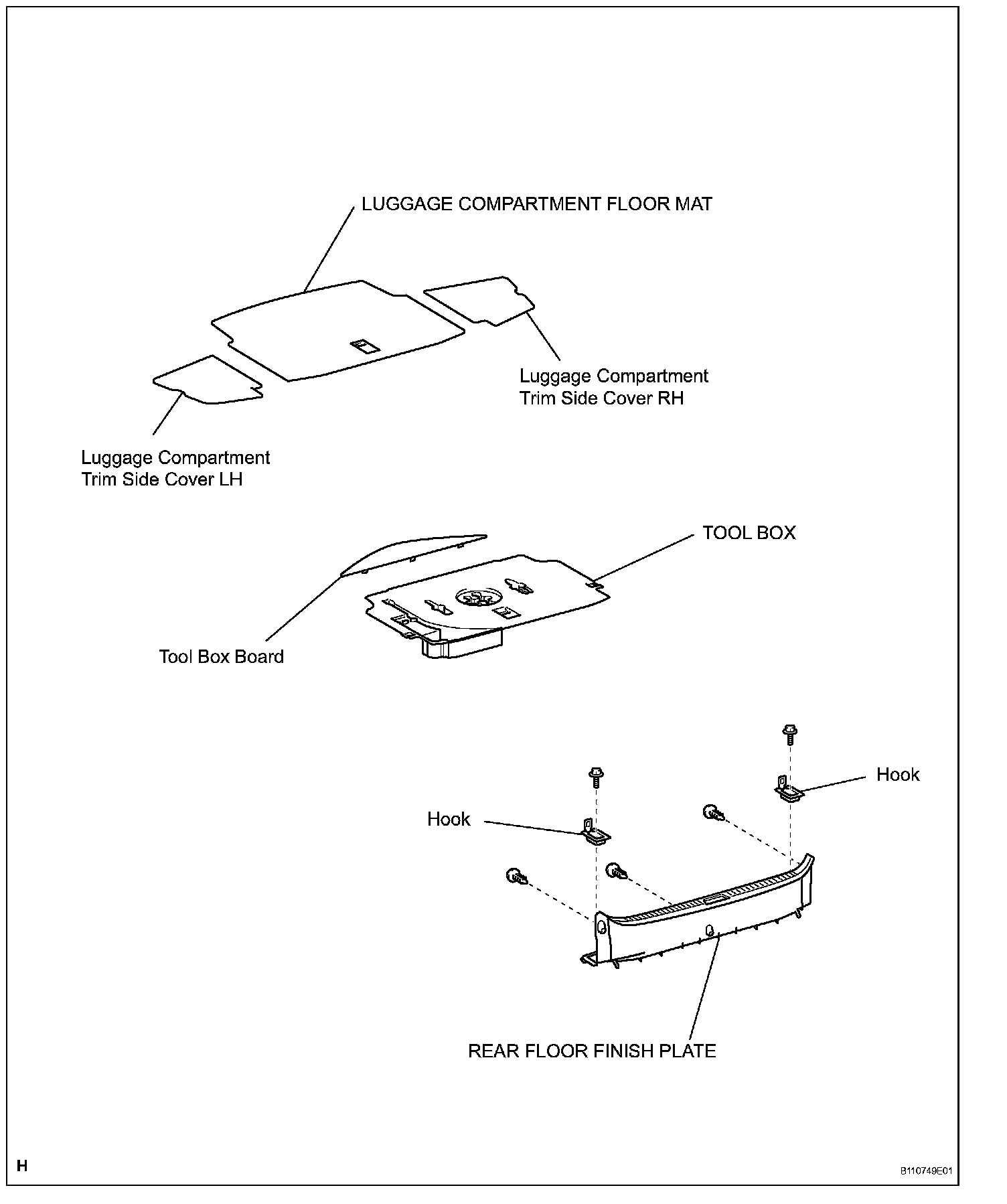 LUGGAGE COMPARTMENT FLOOR MAT

Luggage Compartment Trim Side Cover RH

Luggage Compartment Trim Side Cover LH

TOOL BOX

Tool Box Board

Hook

Hook

REAR FLOOR FINISH PLATE

H

B110749E01